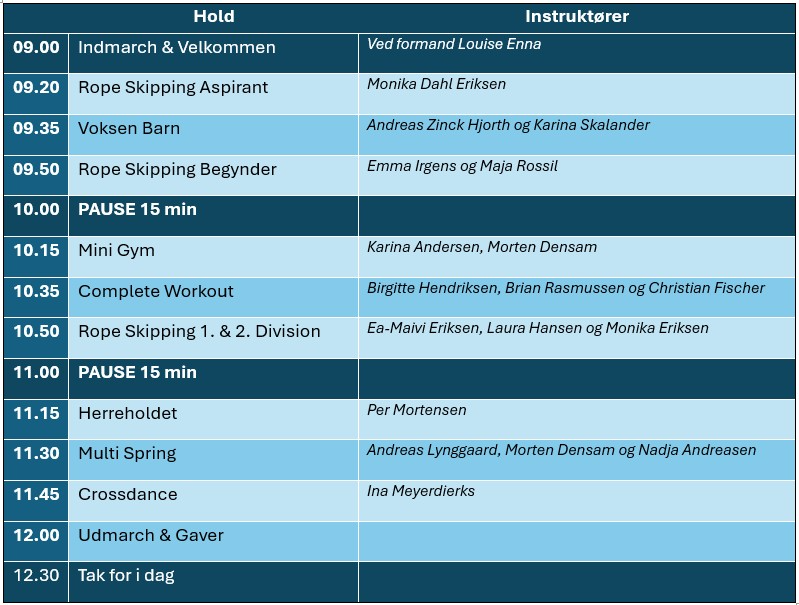 |  | Hold | Instruktører |
|---|---|---|
| 09.00 | Indmarch & Velkommen | Ved formand Louise Enna |
| 09.20 | Rope Skipping Aspirant | Monika Dahl Eriksen |
| 09.35 | Voksen Barn | Andreas Zinck Hjorth og Karina Skalander |
| 09.50 | Rope Skipping Begynder | Emma Irgens og Maja Rossil |
| 10.00 | PAUSE 15 min |  |
| 10.15 | Mini Gym | Karina Andersen, Morten Densam |
| 10.35 | Complete Workout | Birgitte Hendriksen, Brian Rasmussen og Christian Fischer |
| 10.50 | Rope Skipping 1. & 2. Division | Ea-Maivi Eriksen, Laura Hansen og Monika Eriksen |
| 11.00 | PAUSE 15 min |  |
| 11.15 | Herreholdet | Per Mortensen |
| 11.30 | Multi Spring | Andreas Lynggaard, Morten Densam og Nadja Andreasen |
| 11.45 | Crossdance | Ina Meyerdierks |
| 12.00 | Udmarch & Gaver |  |
| 12.30 | Tak for i dag |  |